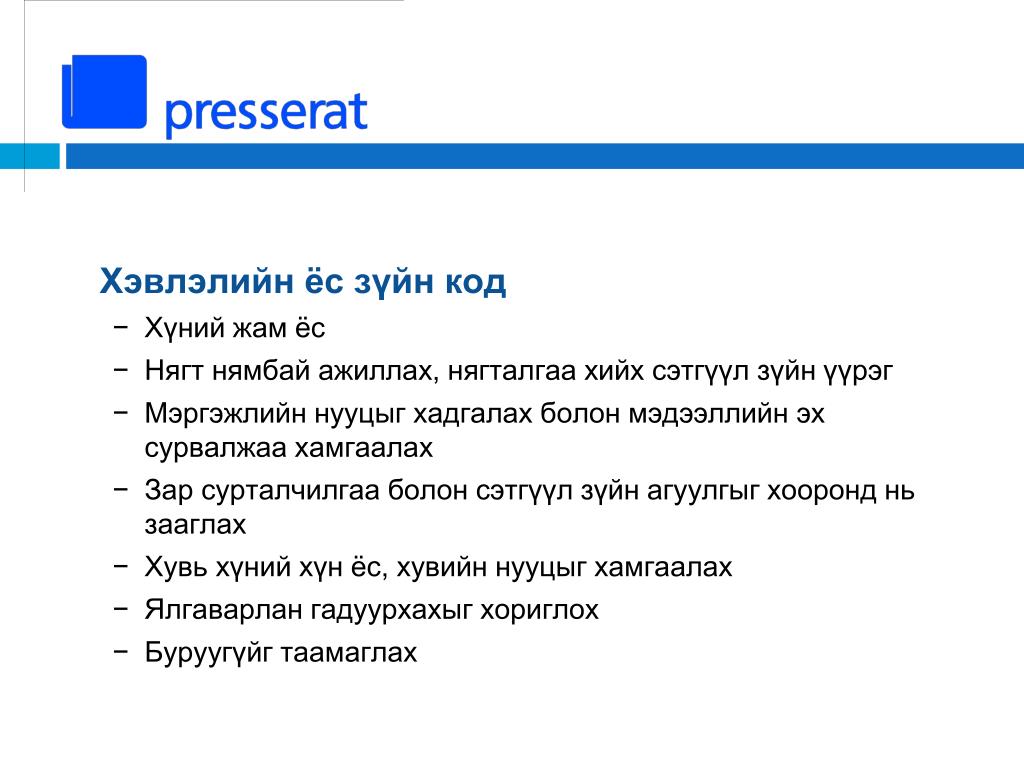 presserat

Хэвлэлийн ёс зүйн код

− Хүний жам ёс
− Нягт нямбай ажиллах, нягталгаа хийх сэтгүүл зүйн үүрэг
− Мэргэжлийн нууцыг хадгалах болон мэдээллийн эх сурвалжаа хамгаалах
− Зар сурталчилгаа болон сэтгүүл зүйн агуулгыг хооронд нь зааглах
− Хувь хүний хүн ёс, хувийн нууцыг хамгаалах
− Ялгаварлан гадуурхахыг хориглох
− Буруугүйг таамаглах